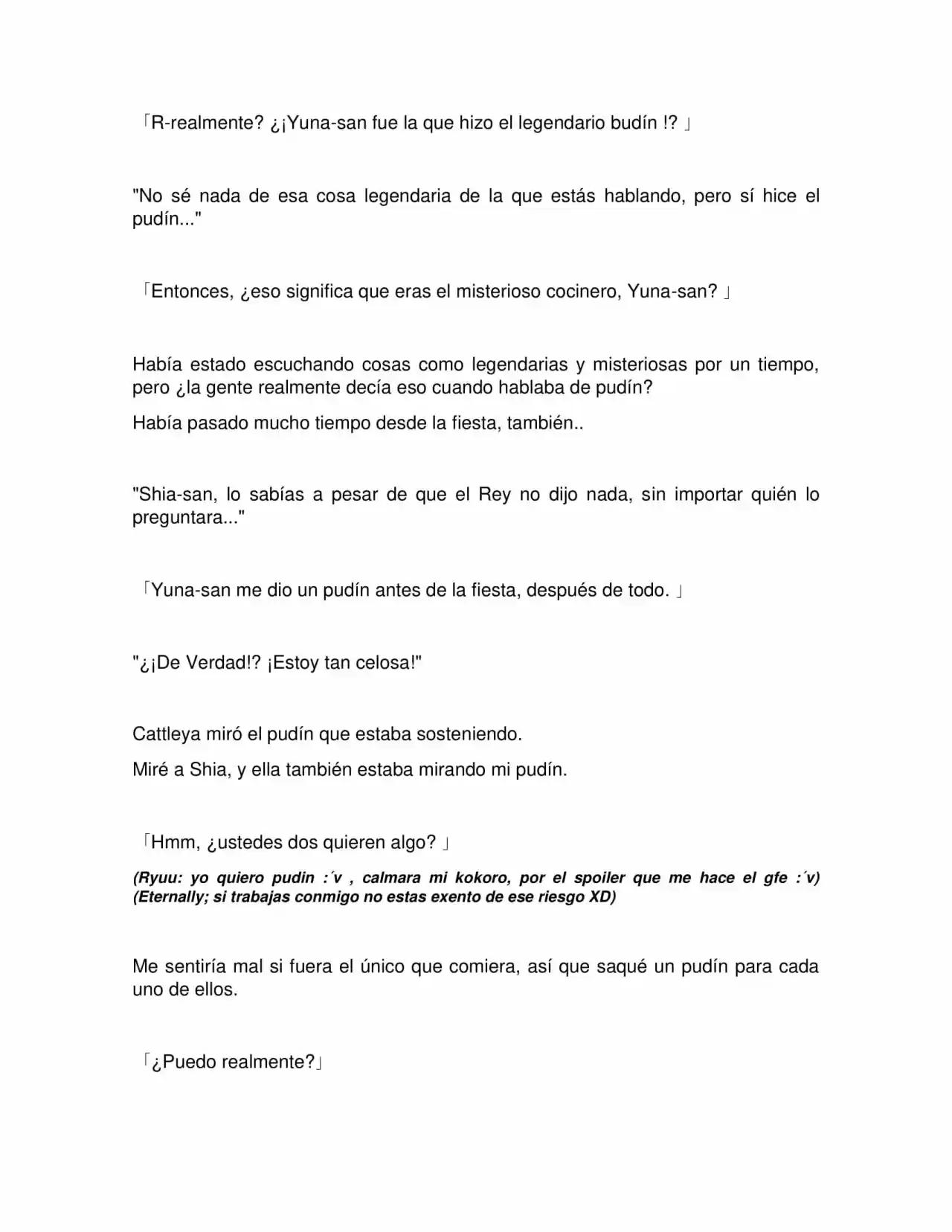 「R-realmente? ¿¡Yuna-san fue la que hizo el legendario budín !? 」

"No sé nada de esa cosa legendaria de la que estás hablando, pero sí hice el pudín..."

「Entonces, ¿eso significa que eras el misterioso cocinero, Yuna-san? 」

Había estado escuchando cosas como legendarias y misteriosas por un tiempo, pero ¿la gente realmente decía eso cuando hablaba de pudín?

Había pasado mucho tiempo desde la fiesta, también..

"Shia-san, lo sabías a pesar de que el Rey no dijo nada, sin importar quién lo preguntara..."

「Yuna-san me dio un pudín antes de la fiesta, después de todo. 」

"¿¡De Verdad!? ¡Estoy tan celosa!"

Cattleya miró el pudín que estaba sosteniendo.

Miré a Shia, y ella también estaba mirando mi pudín.

「Hmm, ¿ustedes dos quieren algo? 」

(Ryuu: yo quiero pudin :´v , calmara mi kokoro, por el spoiler que me hace el gfe :´v) (Eternally; si trabajas conmigo no estas exento de ese riesgo XD)

Me sentiría mal si fuera el único que comiera, así que saqué un pudín para cada uno de ellos.

「¿Puedo realmente?」